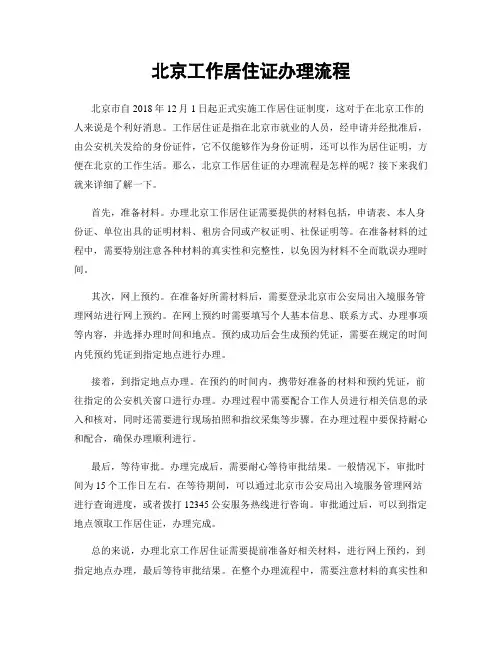 北京工作居住证办理流程

北京市自 2018 年 12 月 1 日起正式实施工作居住证制度，这对于在北京工作的人来说是个利好消息。工作居住证是指在北京市就业的人员，经申请并经批准后，由公安机关发给的身份证件，它不仅能够作为身份证明，还可以作为居住证明，方便在北京的工作生活。那么，北京工作居住证的办理流程是怎样的呢？接下来我们就来详细了解一下。

首先，准备材料。办理北京工作居住证需要提供的材料包括，申请表、本人身份证、单位出具的证明材料、租房合同或产权证明、社保证明等。在准备材料的过程中，需要特别注意各种材料的真实性和完整性，以免因为材料不全而耽误办理时间。

其次，网上预约。在准备好所需材料后，需要登录北京市公安局出入境服务管理网站进行网上预约。在网上预约时需要填写个人基本信息、联系方式、办理事项等内容，并选择办理时间和地点。预约成功后会生成预约凭证，需要在规定的时间内凭预约凭证到指定地点进行办理。

接着，到指定地点办理。在预约的时间内，携带好准备的材料和预约凭证，前往指定的公安机关窗口进行办理。办理过程中需要配合工作人员进行相关信息的录入和核对，同时还需要进行现场拍照和指纹采集等步骤。在办理过程中要保持耐心和配合，确保办理顺利进行。

最后，等待审批。办理完成后，需要耐心等待审批结果。一般情况下，审批时间为 15 个工作日左右。在等待期间，可以通过北京市公安局出入境服务管理网站进行查询进度，或者拨打 12345 公安服务热线进行咨询。审批通过后，可以到指定地点领取工作居住证，办理完成。

总的来说，办理北京工作居住证需要提前准备好相关材料，进行网上预约，到指定地点办理，最后等待审批结果。在整个办理流程中，需要注意材料的真实性和